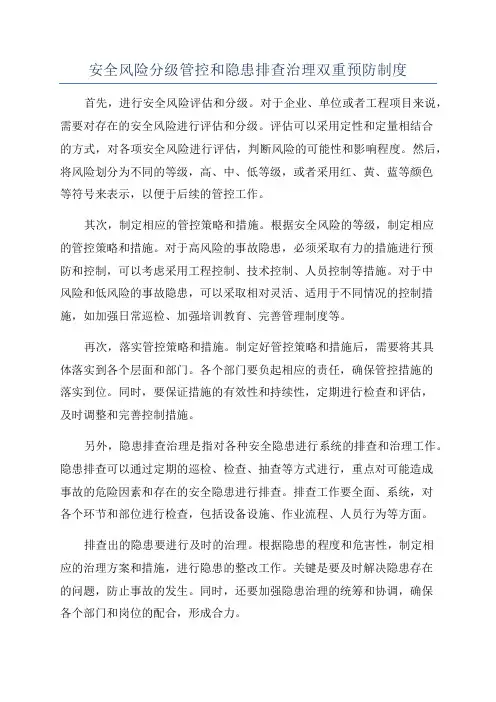 安全风险分级管控和隐患排查治理双重预防制度

首先，进行安全风险评估和分级。对于企业、单位或者工程项目来说，需要对存在的安全风险进行评估和分级。评估可以采用定性和定量相结合的方式，对各项安全风险进行评估，判断风险的可能性和影响程度。然后，将风险划分为不同的等级，高、中、低等级，或者采用红、黄、蓝等颜色等符号来表示，以便于后续的管控工作。

其次，制定相应的管控策略和措施。根据安全风险的等级，制定相应的管控策略和措施。对于高风险的事故隐患，必须采取有力的措施进行预防和控制，可以考虑采用工程控制、技术控制、人员控制等措施。对于中风险和低风险的事故隐患，可以采取相对灵活、适用于不同情况的控制措施，如加强日常巡检、加强培训教育、完善管理制度等。

再次，落实管控策略和措施。制定好管控策略和措施后，需要将其具体落实到各个层面和部门。各个部门要负起相应的责任，确保管控措施的落实到位。同时，要保证措施的有效性和持续性，定期进行检查和评估，及时调整和完善控制措施。

另外，隐患排查治理是指对各种安全隐患进行系统的排查和治理工作。隐患排查可以通过定期的巡检、检查、抽查等方式进行，重点对可能造成事故的危险因素和存在的安全隐患进行排查。排查工作要全面、系统，对各个环节和部位进行检查，包括设备设施、作业流程、人员行为等方面。

排查出的隐患要进行及时的治理。根据隐患的程度和危害性，制定相应的治理方案和措施，进行隐患的整改工作。关键是要及时解决隐患存在的问题，防止事故的发生。同时，还要加强隐患治理的统筹和协调，确保各个部门和岗位的配合，形成合力。